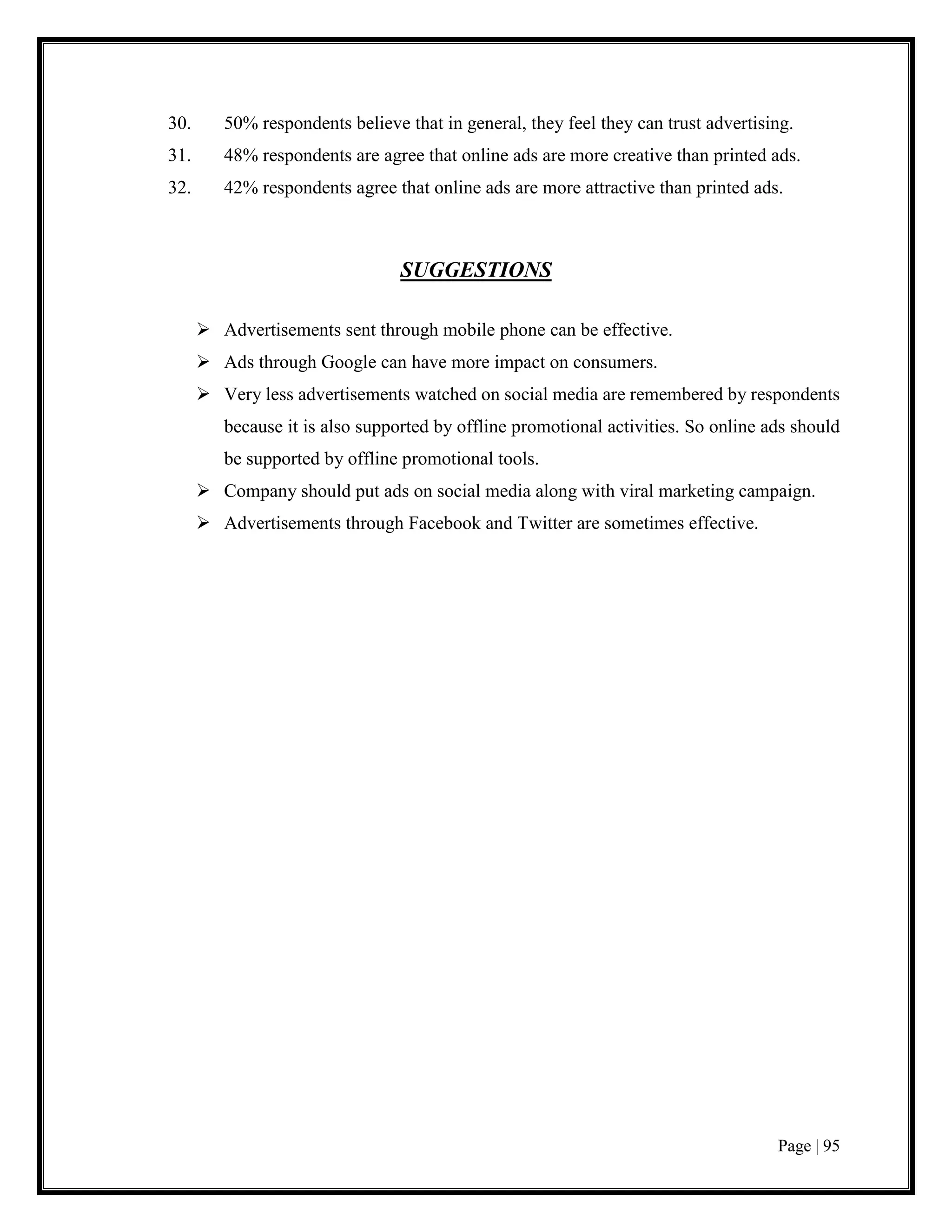 30. 50% respondents believe that in general, they feel they can trust advertising.
31. 48% respondents are agree that online ads are more creative than printed ads.
32. 42% respondents agree that online ads are more attractive than printed ads.

SUGGESTIONS

➢ Advertisements sent through mobile phone can be effective.
➢ Ads through Google can have more impact on consumers.
➢ Very less advertisements watched on social media are remembered by respondents because it is also supported by offline promotional activities. So online ads should be supported by offline promotional tools.
➢ Company should put ads on social media along with viral marketing campaign.
➢ Advertisements through Facebook and Twitter are sometimes effective.

Page | 95